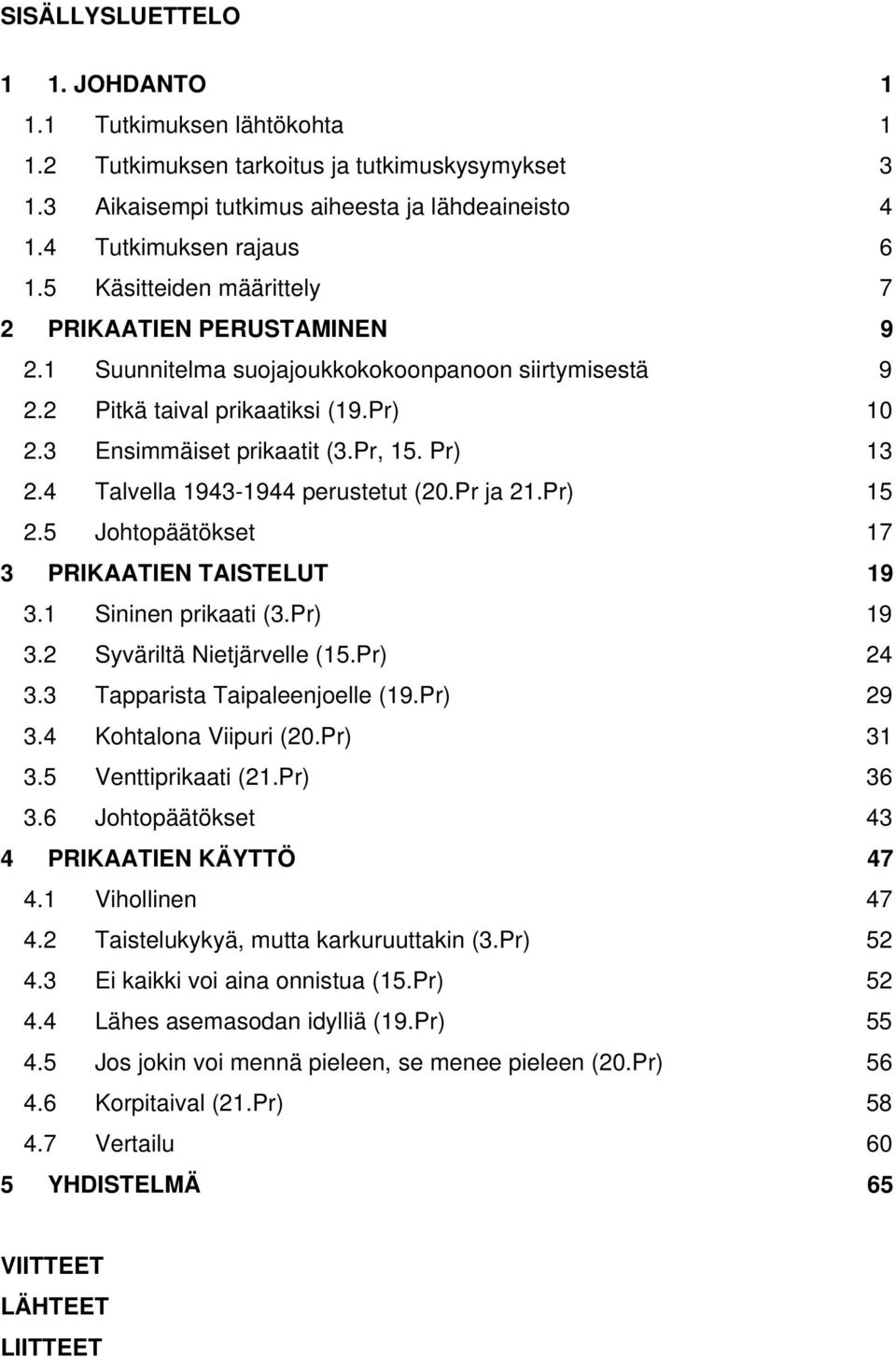 SISÄLLYSLUETTELO

1 1. JOHDANTO 1
1.1 Tutkimuksen lähtökohta 1
1.2 Tutkimuksen tarkoitus ja tutkimuskysymykset 3
1.3 Aikaisempi tutkimus aiheesta ja lähdeaineisto 4
1.4 Tutkimuksen rajaus 6
1.5 Käsitteiden määrittely 7
2 PRIKAATIEN PERUSTAMINEN 9
2.1 Suunnitelma suojajoukkokokoonpanoon siirtymisestä 9
2.2 Pitkä taival prikaatiksi (19.Pr) 10
2.3 Ensimmäiset prikaatit (3.Pr, 15. Pr) 13
2.4 Talvella 1943-1944 perustetut (20.Pr ja 21.Pr) 15
2.5 Johtopäätökset 17
3 PRIKAATIEN TAISTELUT 19
3.1 Sininen prikaati (3.Pr) 19
3.2 Syväriltä Nietjärvelle (15.Pr) 24
3.3 Tapparista Taipaleenjoelle (19.Pr) 29
3.4 Kohtalona Viipuri (20.Pr) 31
3.5 Venttiprikaati (21.Pr) 36
3.6 Johtopäätökset 43
4 PRIKAATIEN KÄYTTÖ 47
4.1 Vihollinen 47
4.2 Taistelukykyä, mutta karkuruuttakin (3.Pr) 52
4.3 Ei kaikki voi aina onnistua (15.Pr) 52
4.4 Lähes asemasodan idylliä (19.Pr) 55
4.5 Jos jokin voi mennä pieleen, se menee pieleen (20.Pr) 56
4.6 Korpitaival (21.Pr) 58
4.7 Vertailu 60
5 YHDISTELMÄ 65

VIITTEET
LÄHTEET
LIITTEET